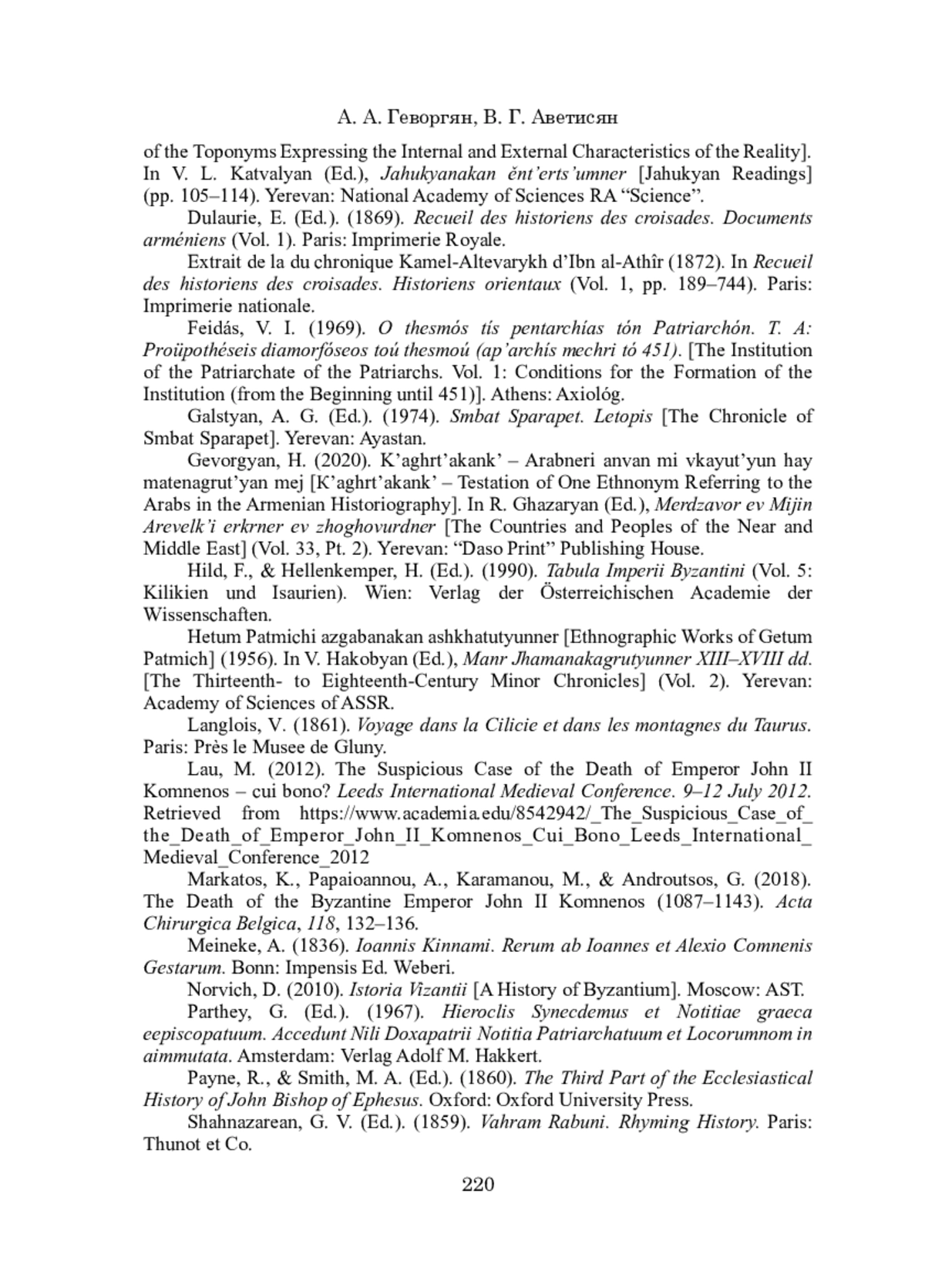 А. А. Геворгян, В. Г. Аветисян

of the Toponyms Expressing the Internal and External Characteristics of the Reality]. In V. L. Katvalyan (Ed.), Jahukyanakan ĕnt'erts'umner [Jahukyan Readings] (pp. 105–114). Yerevan: National Academy of Sciences RA "Science".

Dulaurie, E. (Ed.). (1869). Recueil des historiens des croisades. Documents arméniens (Vol. 1). Paris: Imprimerie Royale.

Extrait de la du chronique Kamel-Altevarykh d'Ibn al-Athîr (1872). In Recueil des historiens des croisades. Historiens orientaux (Vol. 1, pp. 189–744). Paris: Imprimerie nationale.

Feidás, V. I. (1969). O thesmós tís pentarchías tón Patriarchón. T. A: Proüpothéseis diamorfóseos toú thesmoú (ap'archís mechri tó 451). [The Institution of the Patriarchate of the Patriarchs. Vol. 1: Conditions for the Formation of the Institution (from the Beginning until 451)]. Athens: Axiológ.

Galstyan, A. G. (Ed.). (1974). Smbat Sparapet. Letopis [The Chronicle of Smbat Sparapet]. Yerevan: Ayastan.

Gevorgyan, H. (2020). K'aghrt'akank' – Arabneri anvan mi vkayut'yun hay matenagrut'yan mej [K'aghrt'akank' – Testation of One Ethnonym Referring to the Arabs in the Armenian Historiography]. In R. Ghazaryan (Ed.), Merdzavor ev Mijin Arevelk'i erkrner ev zhoghovurdner [The Countries and Peoples of the Near and Middle East] (Vol. 33, Pt. 2). Yerevan: "Daso Print" Publishing House.

Hild, F., & Hellenkemper, H. (Ed.). (1990). Tabula Imperii Byzantini (Vol. 5: Kilikien und Isaurien). Wien: Verlag der Österreichischen Academie der Wissenschaften.

Hetum Patmichi azgabanakan ashkhatutyunner [Ethnographic Works of Getum Patmich] (1956). In V. Hakobyan (Ed.), Manr Jhamanakagrutyunner XIII–XVIII dd. [The Thirteenth- to Eighteenth-Century Minor Chronicles] (Vol. 2). Yerevan: Academy of Sciences of ASSR.

Langlois, V. (1861). Voyage dans la Cilicie et dans les montagnes du Taurus. Paris: Près le Musee de Gluny.

Lau, M. (2012). The Suspicious Case of the Death of Emperor John II Komnenos – cui bono? Leeds International Medieval Conference. 9–12 July 2012. Retrieved from https://www.academia.edu/8542942/_The_Suspicious_Case_of_the_Death_of_Emperor_John_II_Komnenos_Cui_Bono_Leeds_International_Medieval_Conference_2012

Markatos, K., Papaioannou, A., Karamanou, M., & Androutsos, G. (2018). The Death of the Byzantine Emperor John II Komnenos (1087–1143). Acta Chirurgica Belgica, 118, 132–136.

Meineke, A. (1836). Ioannis Kinnami. Rerum ab Ioannes et Alexio Comnenis Gestarum. Bonn: Impensis Ed. Weberi.

Norvich, D. (2010). Istoria Vizantii [A History of Byzantium]. Moscow: AST.

Parthey, G. (Ed.). (1967). Hieroclis Synecdemus et Notitiae graeca eepiscopatuum. Accedunt Nili Doxapatrii Notitia Patriarchatuum et Locorumnom in aimmutata. Amsterdam: Verlag Adolf M. Hakkert.

Payne, R., & Smith, M. A. (Ed.). (1860). The Third Part of the Ecclesiastical History of John Bishop of Ephesus. Oxford: Oxford University Press.

Shahnazarean, G. V. (Ed.). (1859). Vahram Rabuni. Rhyming History. Paris: Thunot et Co.

220